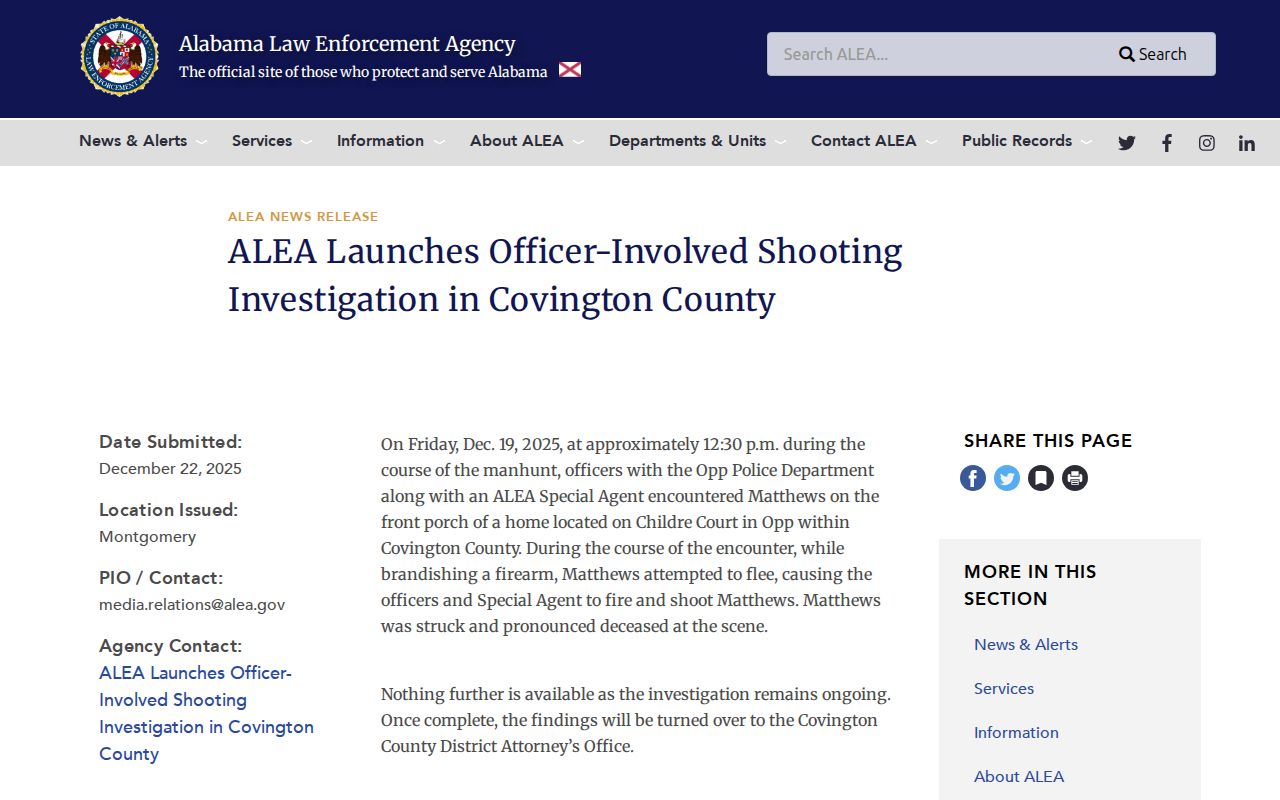 Alabama Law Enforcement Agency
The official site of those who protect and serve Alabama

Search ALEA...
Search

News & Alerts
Services
Information
About ALEA
Departments & Units
Contact ALEA
Public Records

ALEA NEWS RELEASE
ALEA Launches Officer-Involved Shooting Investigation in Covington County

Date Submitted:
December 22, 2025

Location Issued:
Montgomery

PIO / Contact:
media.relations@alea.gov

Agency Contact:
ALEA Launches Officer-Involved Shooting Investigation in Covington County

On Friday, Dec. 19, 2025, at approximately 12:30 p.m. during the course of the manhunt, officers with the Opp Police Department along with an ALEA Special Agent encountered Matthews on the front porch of a home located on Childre Court in Opp within Covington County. During the course of the encounter, while brandishing a firearm, Matthews attempted to flee, causing the officers and Special Agent to fire and shoot Matthews. Matthews was struck and pronounced deceased at the scene.

Nothing further is available as the investigation remains ongoing. Once complete, the findings will be turned over to the Covington County District Attorney's Office.

SHARE THIS PAGE

MORE IN THIS SECTION
News & Alerts
Services
Information
About ALEA